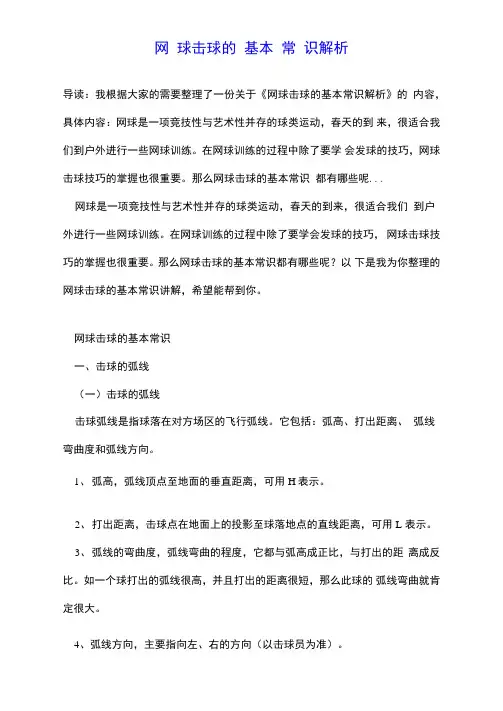 网 球击球的 基本 常 识解析

导读：我根据大家的需要整理了一份关于《网球击球的基本常识解析》的 内容，具体内容：网球是一项竞技性与艺术性并存的球类运动，春天的到 来，很适合我们到户外进行一些网球训练。在网球训练的过程中除了要学 会发球的技巧，网球击球技巧的掌握也很重要。那么网球击球的基本常识 都有哪些呢...

网球是一项竞技性与艺术性并存的球类运动，春天的到来，很适合我们 到户外进行一些网球训练。在网球训练的过程中除了要学会发球的技巧， 网球击球技巧的掌握也很重要。那么网球击球的基本常识都有哪些呢？以 下是我为你整理的网球击球的基本常识讲解，希望能帮到你。

网球击球的基本常识

一、击球的弧线

（一）击球的弧线

击球弧线是指球落在对方场区的飞行弧线。它包括：弧高、打出距离、 弧线弯曲度和弧线方向。

1、弧高，弧线顶点至地面的垂直距离，可用 H 表示。

2、打出距离，击球点在地面上的投影至球落地点的直线距离，可用 L 表示。

3、弧线的弯曲度，弧线弯曲的程度，它都与弧高成正比，与打出的距 离成反比。如一个球打出的弧线很高，并且打出的距离很短，那么此球的 弧线弯曲就肯定很大。

4、弧线方向，主要指向左、右的方向（以击球员为准）。